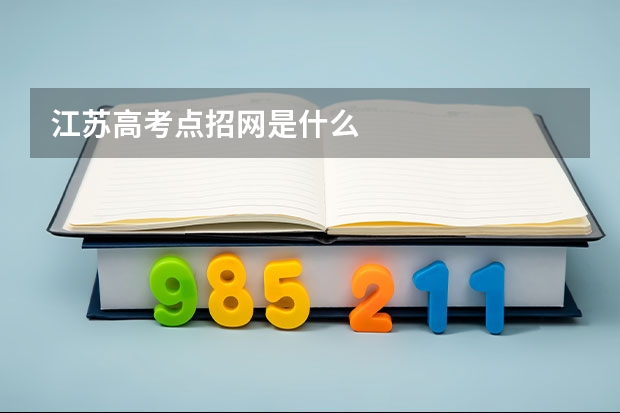 江苏高考点招网是什么

985 211